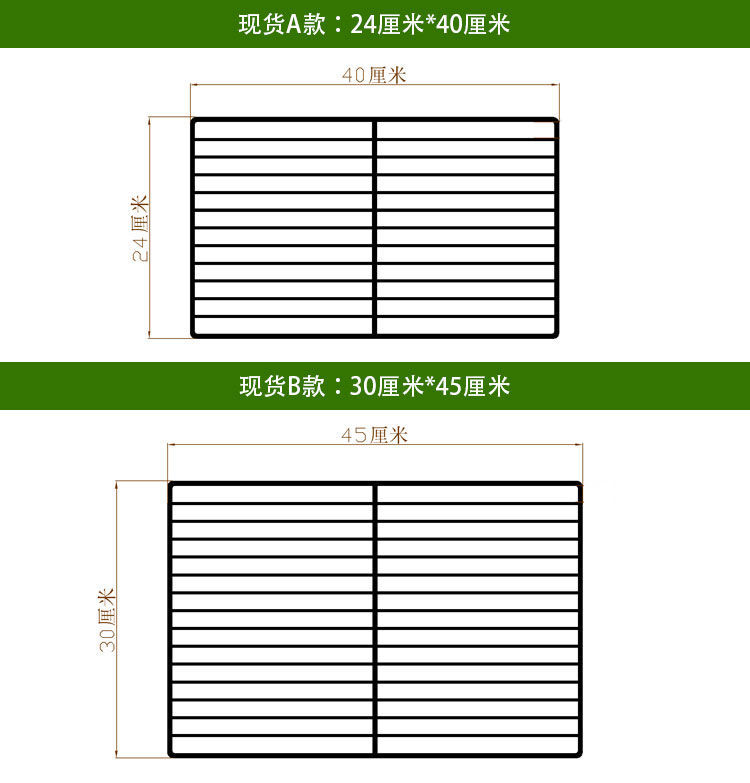 现货A款：24厘米*40厘米

40厘米

24厘米

现货B款：30厘米*45厘米

45厘米

30厘米